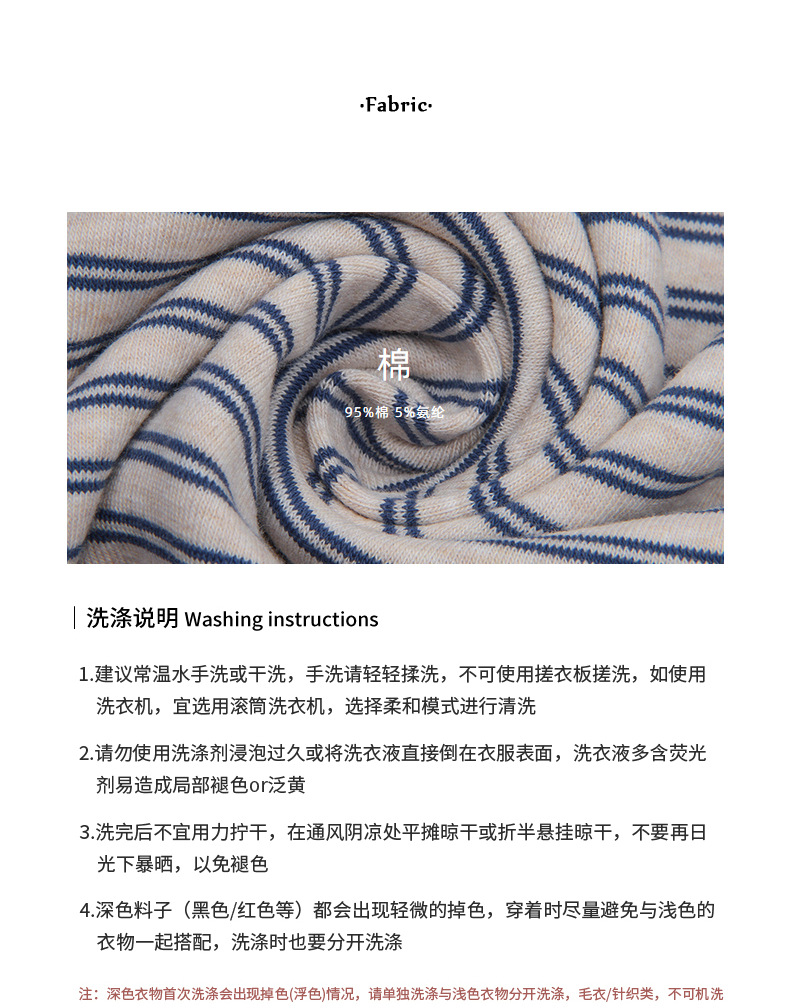 ·Fabric·

棉

95%棉 5%氨纶

洗涤说明 Washing instructions

1.建议常温水手洗或干洗，手洗请轻轻揉洗，不可使用搓衣板搓洗，如使用洗衣机，宜选用滚筒洗衣机，选择柔和模式进行清洗

2.请勿使用洗涤剂浸泡过久或将洗衣液直接倒在衣服表面，洗衣液多含荧光剂易造成局部褪色or泛黄

3.洗完后不宜用力拧干，在通风阴凉处平摊晾干或折半悬挂晾干，不要再日光下暴晒，以免褪色

4.深色料子（黑色/红色等）都会出现轻微的掉色，穿着时尽量避免与浅色的衣物一起搭配，洗涤时也要分开洗涤

注：深色衣物首次洗涤会出现掉色(浮色)情况，请单独洗涤与浅色衣物分开洗涤，毛衣/针织类，不可机洗